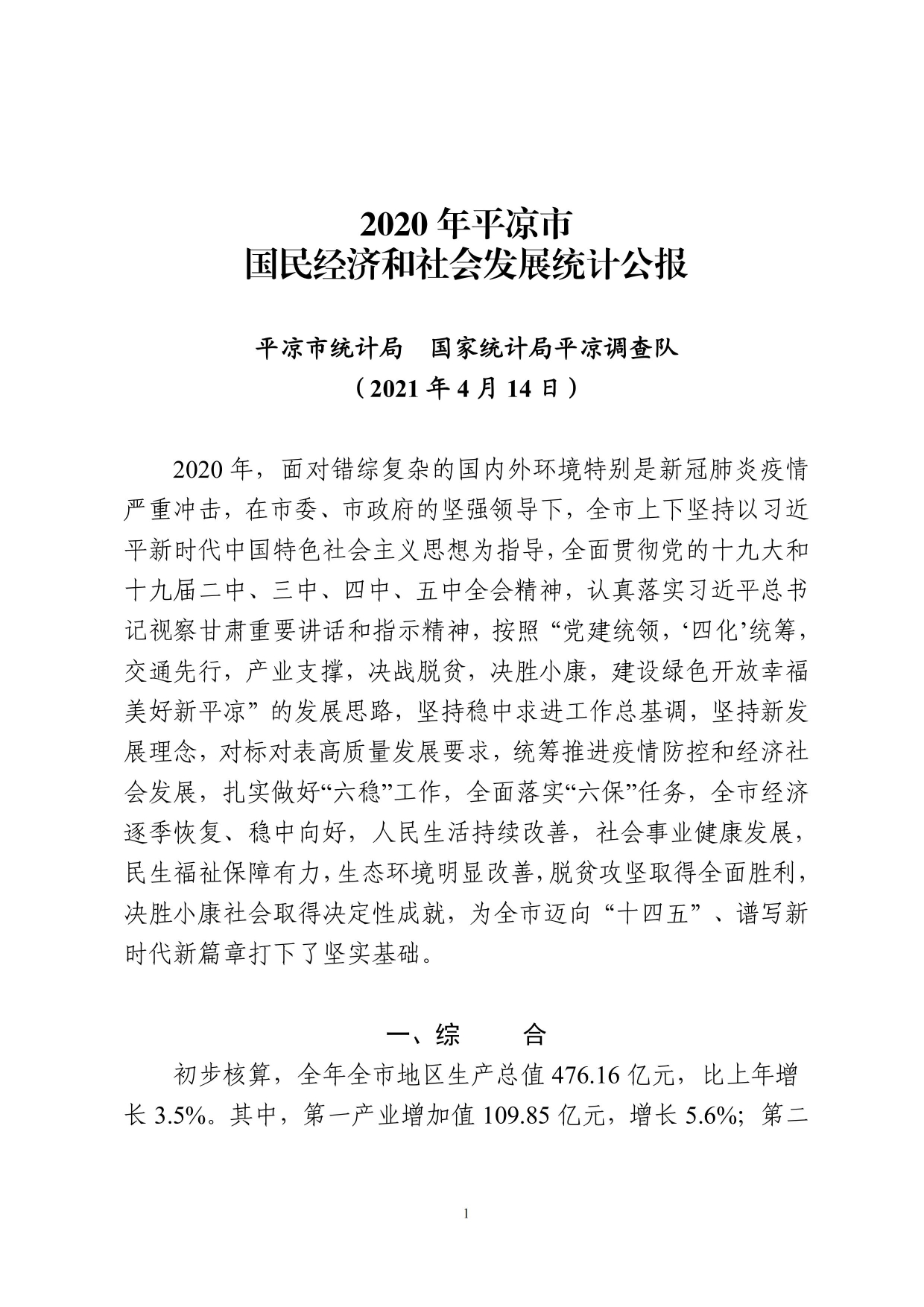 2020 年平凉市
国民经济和社会发展统计公报

平凉市统计局　国家统计局平凉调查队
（2021 年 4 月 14 日）

2020 年，面对错综复杂的国内外环境特别是新冠肺炎疫情严重冲击，在市委、市政府的坚强领导下，全市上下坚持以习近平新时代中国特色社会主义思想为指导，全面贯彻党的十九大和十九届二中、三中、四中、五中全会精神，认真落实习近平总书记视察甘肃重要讲话和指示精神，按照“党建统领，‘四化’统筹，交通先行，产业支撑，决战脱贫，决胜小康，建设绿色开放幸福美好新平凉”的发展思路，坚持稳中求进工作总基调，坚持新发展理念，对标对表高质量发展要求，统筹推进疫情防控和经济社会发展，扎实做好“六稳”工作，全面落实“六保”任务，全市经济逐季恢复、稳中向好，人民生活持续改善，社会事业健康发展，民生福祉保障有力，生态环境明显改善，脱贫攻坚取得全面胜利，决胜小康社会取得决定性成就，为全市迈向“十四五”、谱写新时代新篇章打下了坚实基础。

一、综　　合

初步核算，全年全市地区生产总值 476.16 亿元，比上年增长 3.5%。其中，第一产业增加值 109.85 亿元，增长 5.6%；第二

1